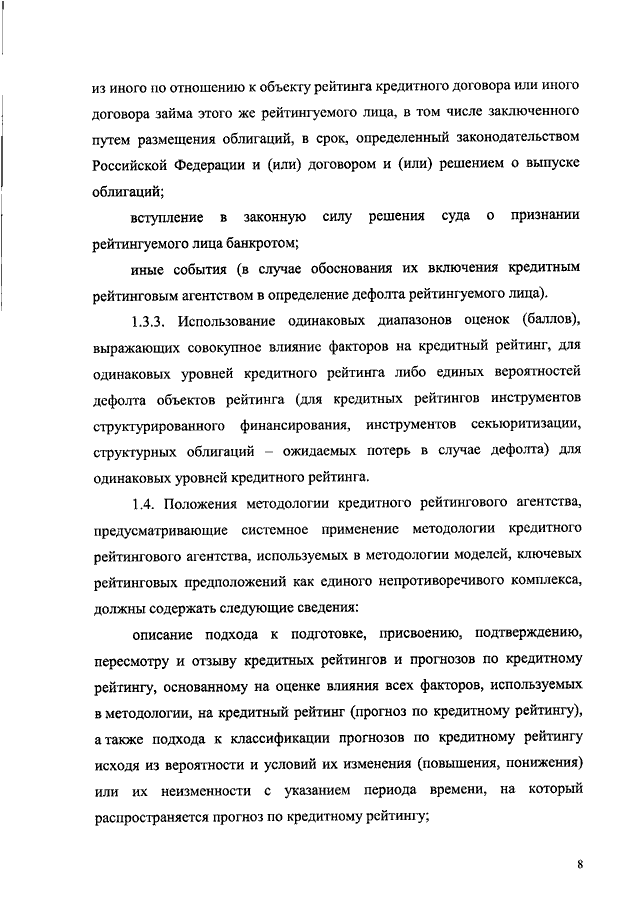 из иного по отношению к объекту рейтинга кредитного договора или иного договора займа этого же рейтингуемого лица, в том числе заключенного путем размещения облигаций, в срок, определенный законодательством Российской Федерации и (или) договором и (или) решением о выпуске облигаций;

вступление в законную силу решения суда о признании рейтингуемого лица банкротом;

иные события (в случае обоснования их включения кредитным рейтинговым агентством в определение дефолта рейтингуемого лица).

1.3.3. Использование одинаковых диапазонов оценок (баллов), выражающих совокупное влияние факторов на кредитный рейтинг, для одинаковых уровней кредитного рейтинга либо единых вероятностей дефолта объектов рейтинга (для кредитных рейтингов инструментов структурированного финансирования, инструментов секьюритизации, структурных облигаций – ожидаемых потерь в случае дефолта) для одинаковых уровней кредитного рейтинга.

1.4. Положения методологии кредитного рейтингового агентства, предусматривающие системное применение методологии кредитного рейтингового агентства, используемых в методологии моделей, ключевых рейтинговых предположений как единого непротиворечивого комплекса, должны содержать следующие сведения:

описание подхода к подготовке, присвоению, подтверждению, пересмотру и отзыву кредитных рейтингов и прогнозов по кредитному рейтингу, основанному на оценке влияния всех факторов, используемых в методологии, на кредитный рейтинг (прогноз по кредитному рейтингу), а также подхода к классификации прогнозов по кредитному рейтингу исходя из вероятности и условий их изменения (повышения, понижения) или их неизменности с указанием периода времени, на который распространяется прогноз по кредитному рейтингу;

8